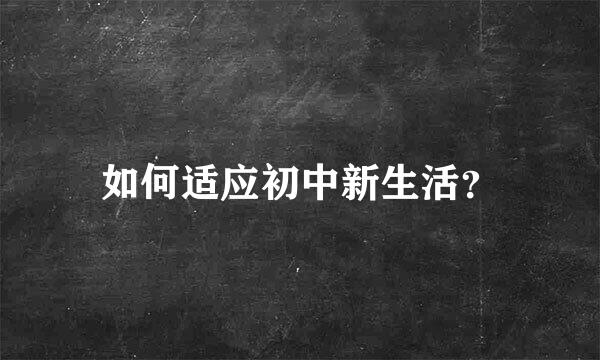 如何适应初中新生活?